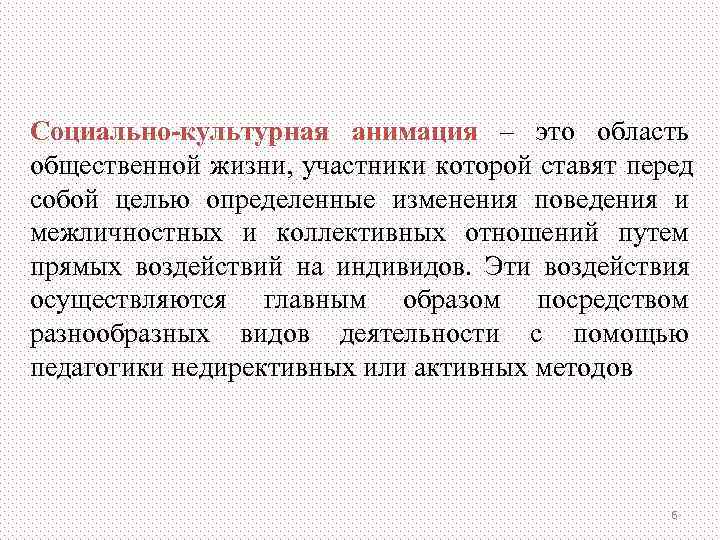 Социально-культурная анимация – это область общественной жизни, участники которой ставят перед собой целью определенные изменения поведения и межличностных и коллективных отношений путем прямых воздействий на индивидов. Эти воздействия осуществляются главным образом посредством разнообразных видов деятельности с помощью педагогики недирективных или активных методов

6